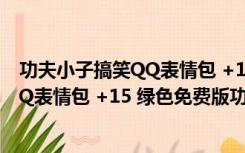 功夫小子搞笑QQ表情包 +1
Q表情包 +15 绿色免费版功